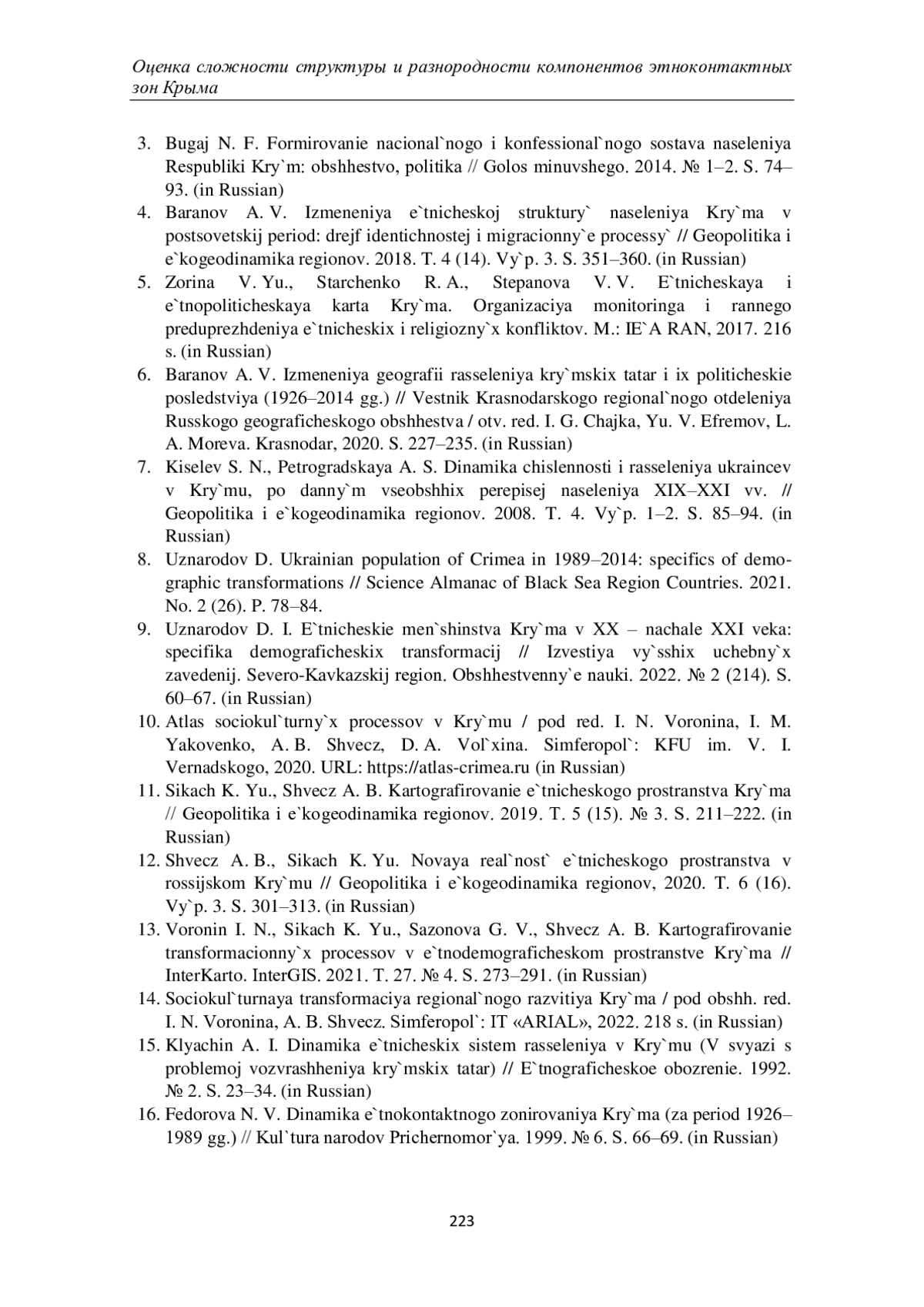 Оценка сложности структуры и разнородности компонентов этноконтактных зон Крыма

3. Bugaj N. F. Formirovanie nacional`nogo i konfessional`nogo sostava naseleniya Respubliki Kry`m: obshhestvo, politika // Golos minuvshego. 2014. № 1–2. S. 74–93. (in Russian)
4. Baranov A. V. Izmeneniya e`tnicheskoj struktury` naseleniya Kry`ma v postsovetskij period: drejf identichnostej i migracionny`e processy` // Geopolitika i e`kogeodinamika regionov. 2018. T. 4 (14). Vy`p. 3. S. 351–360. (in Russian)
5. Zorina V. Yu., Starchenko R. A., Stepanova V. V. E`tnicheskaya i e`tnopoliticheskaya karta Kry`ma. Organizaciya monitoringa i rannego preduprezhdeniya e`tnicheskix i religiozny`x konfliktov. M.: IE`A RAN, 2017. 216 s. (in Russian)
6. Baranov A. V. Izmeneniya geografii rasseleniya kry`mskix tatar i ix politicheskie posledstviya (1926–2014 gg.) // Vestnik Krasnodarskogo regional`nogo otdeleniya Russkogo geograficheskogo obshhestva / otv. red. I. G. Chajka, Yu. V. Efremov, L. A. Moreva. Krasnodar, 2020. S. 227–235. (in Russian)
7. Kiselev S. N., Petrogradskaya A. S. Dinamika chislennosti i rasseleniya ukraincev v Kry`mu, po danny`m vseobshhix perepisej naseleniya XIX–XXI vv. // Geopolitika i e`kogeodinamika regionov. 2008. T. 4. Vy`p. 1–2. S. 85–94. (in Russian)
8. Uznarodov D. Ukrainian population of Crimea in 1989–2014: specifics of demographic transformations // Science Almanac of Black Sea Region Countries. 2021. No. 2 (26). P. 78–84.
9. Uznarodov D. I. E`tnicheskie men`shinstva Kry`ma v XX – nachale XXI veka: specifika demograficheskix transformacij // Izvestiya vy`sshix uchebny`x zavedenij. Severo-Kavkazskij region. Obshhestvenny`e nauki. 2022. № 2 (214). S. 60–67. (in Russian)
10. Atlas sociokul`turny`x processov v Kry`mu / pod red. I. N. Voronina, I. M. Yakovenko, A. B. Shvecz, D. A. Vol`xina. Simferopol`: KFU im. V. I. Vernadskogo, 2020. URL: https://atlas-crimea.ru (in Russian)
11. Sikach K. Yu., Shvecz A. B. Kartografirovanie e`tnicheskogo prostranstva Kry`ma // Geopolitika i e`kogeodinamika regionov. 2019. T. 5 (15). № 3. S. 211–222. (in Russian)
12. Shvecz A. B., Sikach K. Yu. Novaya real`nost` e`tnicheskogo prostranstva v rossijskom Kry`mu // Geopolitika i e`kogeodinamika regionov, 2020. T. 6 (16). Vy`p. 3. S. 301–313. (in Russian)
13. Voronin I. N., Sikach K. Yu., Sazonova G. V., Shvecz A. B. Kartografirovanie transformacionny`x processov v e`tnodemograficheskom prostranstve Kry`ma // InterKarto. InterGIS. 2021. T. 27. № 4. S. 273–291. (in Russian)
14. Sociokul`turnaya transformaciya regional`nogo razvitiya Kry`ma / pod obshh. red. I. N. Voronina, A. B. Shvecz. Simferopol`: IT «ARIAL», 2022. 218 s. (in Russian)
15. Klyachin A. I. Dinamika e`tnicheskix sistem rasseleniya v Kry`mu (V svyazi s problemoj vozvrashheniya kry`mskix tatar) // E`tnograficheskoe obozrenie. 1992. № 2. S. 23–34. (in Russian)
16. Fedorova N. V. Dinamika e`tnokontaktnogo zonirovaniya Kry`ma (za period 1926–1989 gg.) // Kul`tura narodov Prichernomor`ya. 1999. № 6. S. 66–69. (in Russian)

223